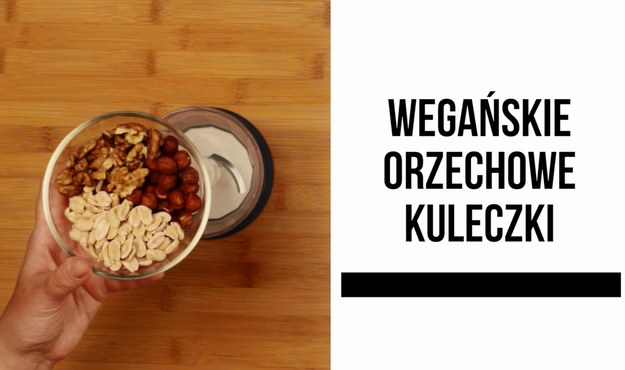 WEGAŃSKIE ORZECHOWE KULECZKI